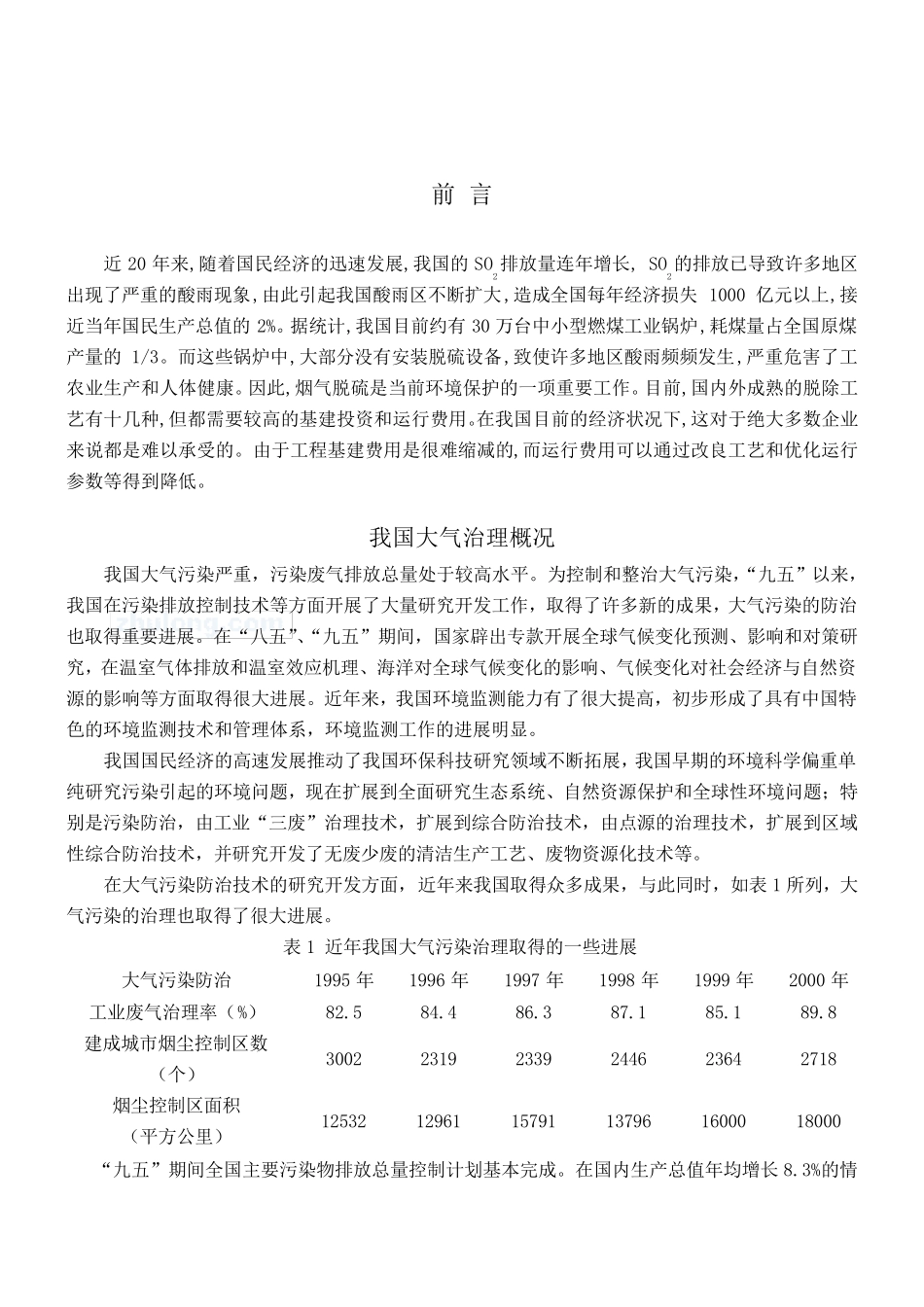 前 言

近 20 年来,随着国民经济的迅速发展,我国的 $SO_2$ 排放量连年增长, $SO_2$ 的排放已导致许多地区出现了严重的酸雨现象,由此引起我国酸雨区不断扩大,造成全国每年经济损失 1000 亿元以上,接近当年国民生产总值的 2%。据统计,我国目前约有 30 万台中小型燃煤工业锅炉,耗煤量占全国原煤产量的 1/3。而这些锅炉中,大部分没有安装脱硫设备,致使许多地区酸雨频频发生,严重危害了工农业生产和人体健康。因此,烟气脱硫是当前环境保护的一项重要工作。目前,国内外成熟的脱除工艺有十几种,但都需要较高的基建投资和运行费用。在我国目前的经济状况下,这对于绝大多数企业来说都是难以承受的。由于工程基建费用是很难缩减的,而运行费用可以通过改良工艺和优化运行参数等得到降低。

我国大气治理概况

我国大气污染严重，污染废气排放总量处于较高水平。为控制和整治大气污染，“九五”以来，我国在污染排放控制技术等方面开展了大量研究开发工作，取得了许多新的成果，大气污染的防治也取得重要进展。在“八五”、“九五”期间，国家辟出专款开展全球气候变化预测、影响和对策研究，在温室气体排放和温室效应机理、海洋对全球气候变化的影响、气候变化对社会经济与自然资源的影响等方面取得很大进展。近年来，我国环境监测能力有了很大提高，初步形成了具有中国特色的环境监测技术和管理体系，环境监测工作的进展明显。

我国国民经济的高速发展推动了我国环保科技研究领域不断拓展，我国早期的环境科学偏重单纯研究污染引起的环境问题，现在扩展到全面研究生态系统、自然资源保护和全球性环境问题；特别是污染防治，由工业“三废”治理技术，扩展到综合防治技术，由点源的治理技术，扩展到区域性综合防治技术，并研究开发了无废少废的清洁生产工艺、废物资源化技术等。

在大气污染防治技术的研究开发方面，近年来我国取得众多成果，与此同时，如表 1 所列，大气污染的治理也取得了很大进展。

表 1 近年我国大气污染治理取得的一些进展

| 大气污染防治 | 1995 年 | 1996 年 | 1997 年 | 1998 年 | 1999 年 | 2000 年 |
|---|---|---|---|---|---|---|
| 工业废气治理率（%） | 82.5 | 84.4 | 86.3 | 87.1 | 85.1 | 89.8 |
| 建成城市烟尘控制区数（个） | 3002 | 2319 | 2339 | 2446 | 2364 | 2718 |
| 烟尘控制区面积（平方公里） | 12532 | 12961 | 15791 | 13796 | 16000 | 18000 |

“九五”期间全国主要污染物排放总量控制计划基本完成。在国内生产总值年均增长 8.3%的情